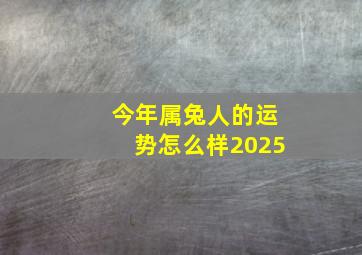 今年属兔人的运势怎么样2025